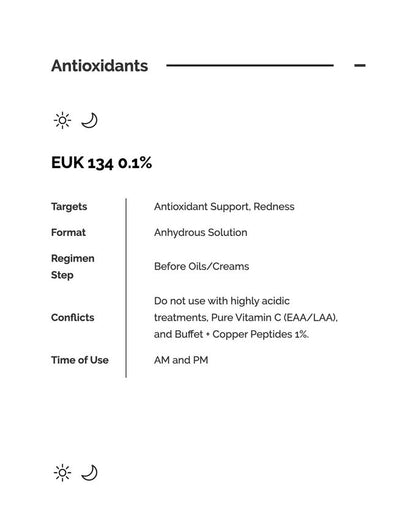 Antioxidants

EUK 134 0.1%

| Targets | Antioxidant Support, Redness |
|---|---|
| Format | Anhydrous Solution |
| Regimen Step | Before Oils/Creams |
| Conflicts | Do not use with highly acidic treatments, Pure Vitamin C (EAA/LAA), and Buffet + Copper Peptides 1%. |
| Time of Use | AM and PM |